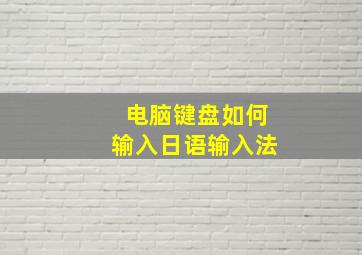 电脑键盘如何
输入日语输入法